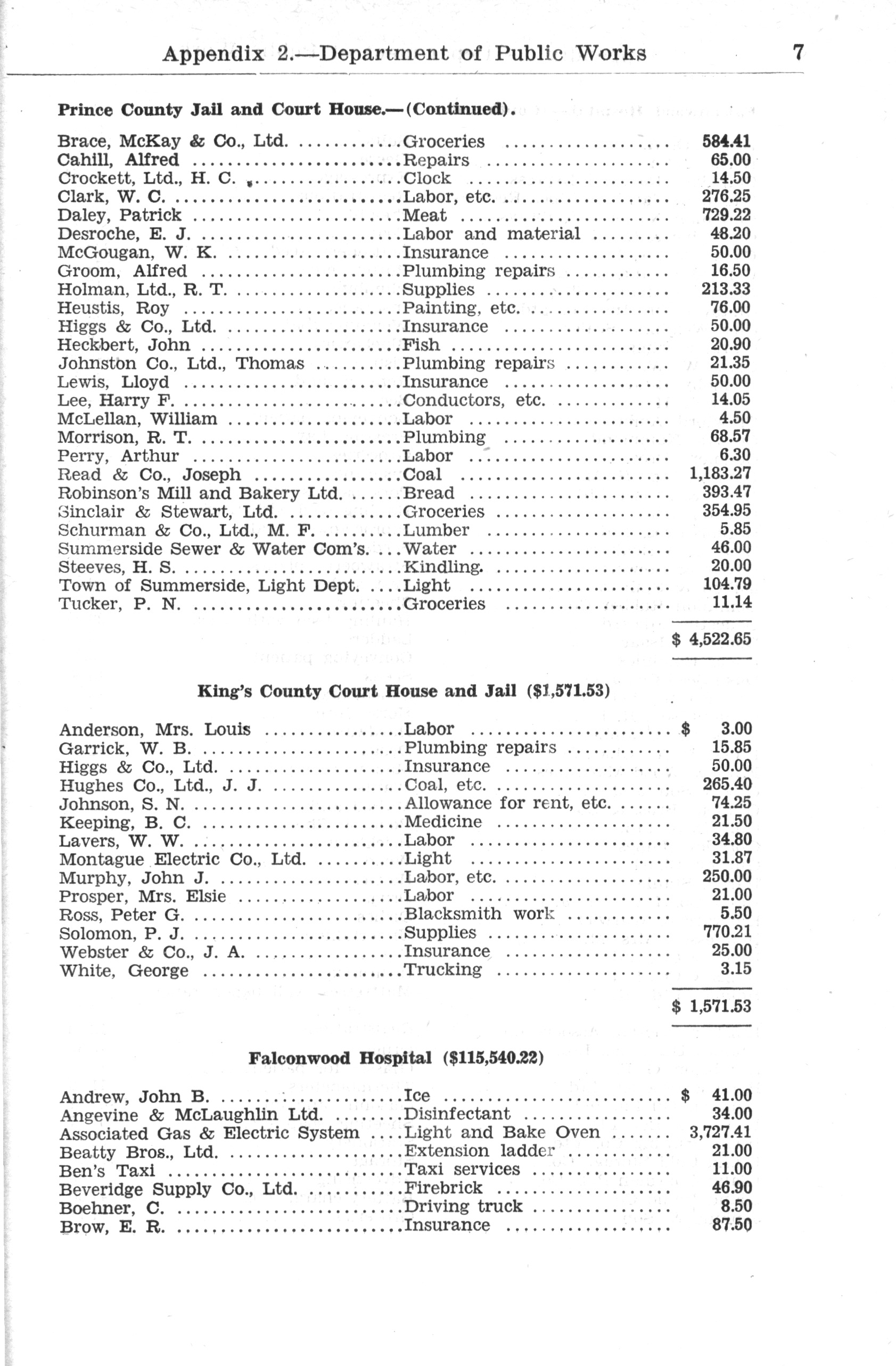 Appendix 2.—Department of Public Works 7

Prince County Jail and Court House.—(Continued).

| | | |
|---|---|---|
| Brace, McKay & Co., Ltd. | Groceries | 584.41 |
| Cahill, Alfred | Repairs | 65.00 |
| Crockett, Ltd., H. C. | Clock | 14.50 |
| Clark, W. C. | Labor, etc. | 276.25 |
| Daley, Patrick | Meat | 729.22 |
| Desroche, E. J. | Labor and material | 48.20 |
| McGougan, W. K. | Insurance | 50.00 |
| Groom, Alfred | Plumbing repairs | 16.50 |
| Holman, Ltd., R. T. | Supplies | 213.33 |
| Heustis, Roy | Painting, etc. | 76.00 |
| Higgs & Co., Ltd. | Insurance | 50.00 |
| Heckbert, John | Fish | 20.90 |
| Johnston Co., Ltd., Thomas | Plumbing repairs | 21.35 |
| Lewis, Lloyd | Insurance | 50.00 |
| Lee, Harry F. | Conductors, etc. | 14.05 |
| McLellan, William | Labor | 4.50 |
| Morrison, R. T. | Plumbing | 68.57 |
| Perry, Arthur | Labor | 6.30 |
| Read & Co., Joseph | Coal | 1,183.27 |
| Robinson's Mill and Bakery Ltd. | Bread | 393.47 |
| Sinclair & Stewart, Ltd. | Groceries | 354.95 |
| Schurman & Co., Ltd., M. F. | Lumber | 5.85 |
| Summerside Sewer & Water Com's. | Water | 46.00 |
| Steeves, H. S. | Kindling. | 20.00 |
| Town of Summerside, Light Dept. | Light | 104.79 |
| Tucker, P. N. | Groceries | 11.14 |
| | | $ 4,522.65 |

King's County Court House and Jail ($1,571.53)

| | | |
|---|---|---|
| Anderson, Mrs. Louis | Labor | $ 3.00 |
| Garrick, W. B. | Plumbing repairs | 15.85 |
| Higgs & Co., Ltd. | Insurance | 50.00 |
| Hughes Co., Ltd., J. J. | Coal, etc. | 265.40 |
| Johnson, S. N. | Allowance for rent, etc. | 74.25 |
| Keeping, B. C. | Medicine | 21.50 |
| Lavers, W. W. | Labor | 34.80 |
| Montague Electric Co., Ltd. | Light | 31.87 |
| Murphy, John J. | Labor, etc. | 250.00 |
| Prosper, Mrs. Elsie | Labor | 21.00 |
| Ross, Peter G. | Blacksmith work | 5.50 |
| Solomon, P. J. | Supplies | 770.21 |
| Webster & Co., J. A. | Insurance | 25.00 |
| White, George | Trucking | 3.15 |
| | | $ 1,571.53 |

Falconwood Hospital ($115,540.22)

| | | |
|---|---|---|
| Andrew, John B. | Ice | $ 41.00 |
| Angevine & McLaughlin Ltd. | Disinfectant | 34.00 |
| Associated Gas & Electric System | Light and Bake Oven | 3,727.41 |
| Beatty Bros., Ltd. | Extension ladder | 21.00 |
| Ben's Taxi | Taxi services | 11.00 |
| Beveridge Supply Co., Ltd. | Firebrick | 46.90 |
| Boehner, C. | Driving truck | 8.50 |
| Brow, E. R. | Insurance | 87.50 |